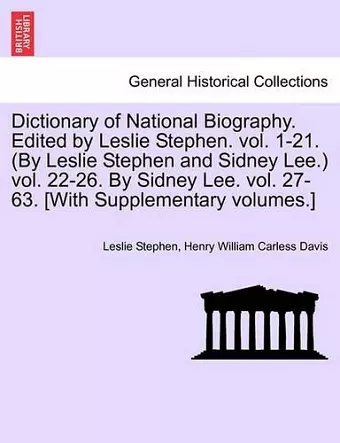 BRITISH LIBRARY

General Historical Collections

Dictionary of National Biography. Edited by Leslie Stephen. vol. 1-21. (By Leslie Stephen and Sidney Lee.) vol. 22-26. By Sidney Lee. vol. 27-63. [With Supplementary volumes.]

Leslie Stephen, Henry William Carless Davis